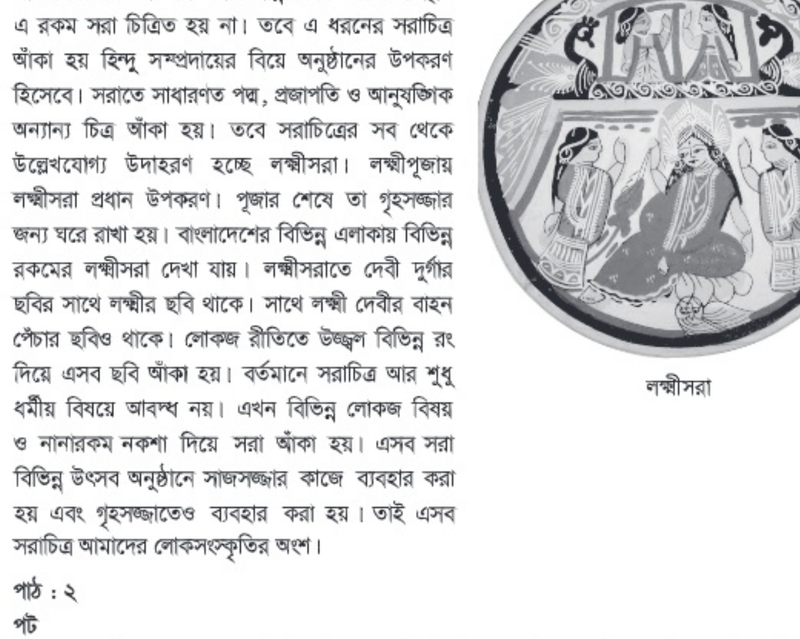 এ রকম সরা চিত্রিত হয় না। তবে এ ধরনের সরাচিত্র আঁকা হয় হিন্দু সম্প্রদায়ের বিয়ে অনুষ্ঠানের উপকরণ হিসেবে। সরাতে সাধারণত পদ্ম, প্রজাপতি ও আনুষঙ্গিক অন্যান্য চিত্র আঁকা হয়। তবে সরাচিত্রের সব থেকে উল্লেখযোগ্য উদাহরণ হচ্ছে লক্ষ্মীসরা। লক্ষ্মীপূজায় লক্ষ্মীসরা প্রধান উপকরণ। পূজার শেষে তা গৃহসজ্জার জন্য ঘরে রাখা হয়। বাংলাদেশের বিভিন্ন এলাকায় বিভিন্ন রকমের লক্ষ্মীসরা দেখা যায়। লক্ষ্মীসরাতে দেবী দুর্গার ছবির সাথে লক্ষ্মীর ছবি থাকে। সাথে লক্ষ্মী দেবীর বাহন পেঁচার ছবিও থাকে। লোকজ রীতিতে উজ্জ্বল বিভিন্ন রং দিয়ে এসব ছবি আঁকা হয়। বর্তমানে সরাচিত্র আর শুধু ধর্মীয় বিষয়ে আবদ্ধ নয়। এখন বিভিন্ন লোকজ বিষয় ও নানারকম নকশা দিয়ে সরা আঁকা হয়। এসব সরা বিভিন্ন উৎসব অনুষ্ঠানে সাজসজ্জার কাজে ব্যবহার করা হয় এবং গৃহসজ্জাতেও ব্যবহার করা হয়। তাই এসব সরাচিত্র আমাদের লোকসংস্কৃতির অংশ।

লক্ষ্মীসরা

পাঠ : ২
পট